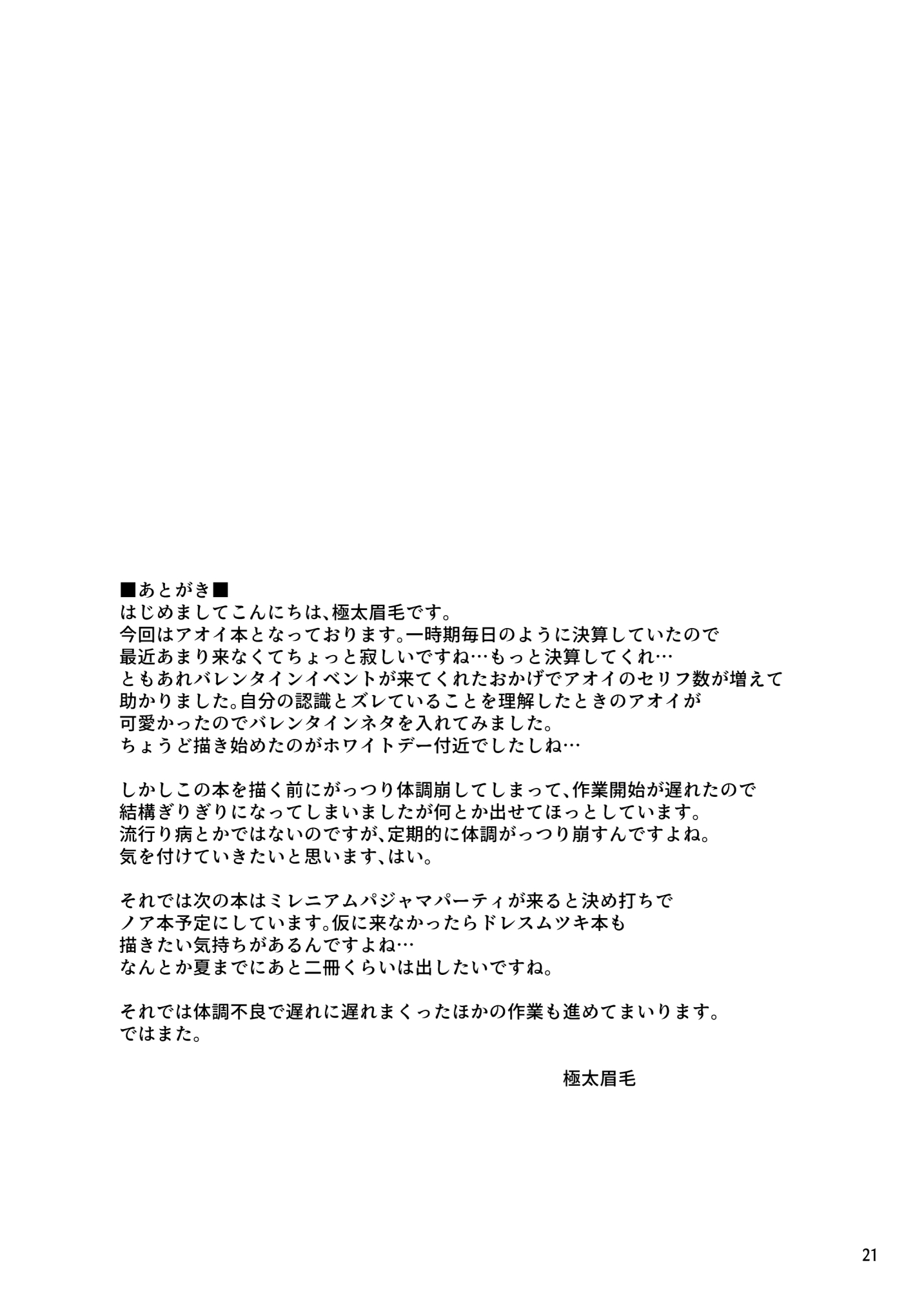 ■あとがき■
はじめましてこんにちは、極太眉毛です。
今回はアオイ本となっております。一時期毎日のように決算していたので最近あまり来なくてちょっと寂しいですね…もっと決算してくれ…
ともあれバレンタインイベントが来てくれたおかげでアオイのセリフ数が増えて助かりました。自分の認識とズレていることを理解したときのアオイが可愛かったのでバレンタインネタを入れてみました。
ちょうど描き始めたのがホワイトデー付近でしたしね…

しかしこの本を描く前にがっつり体調崩してしまって、作業開始が遅れたので結構ぎりぎりになってしまいましたが何とか出せてほっとしています。
流行り病とかではないのですが、定期的に体調がっつり崩すんですよね。
気を付けていきたいと思います、はい。

それでは次の本はミレニアムパジャマパーティが来ると決め打ちでノア本予定にしています。仮に来なかったらドレスムツキ本も描きたい気持ちがあるんですよね…
なんとか夏までにあと二冊くらいは出したいですね。

それでは体調不良で遅れに遅れまくったほかの作業も進めてまいります。
ではまた。

極太眉毛

21